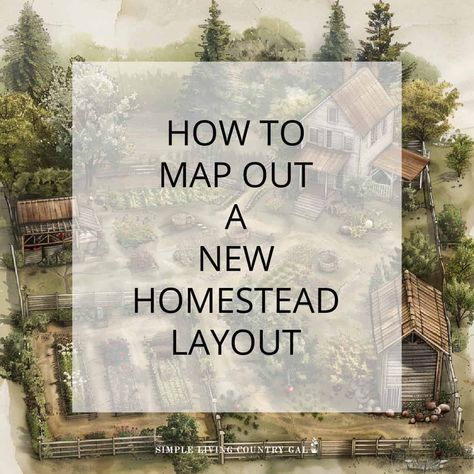 HOW TO
MAP OUT
A
NEW
HOMESTEAD
LAYOUT

SIMPLE LIVING COUNTRY GAL